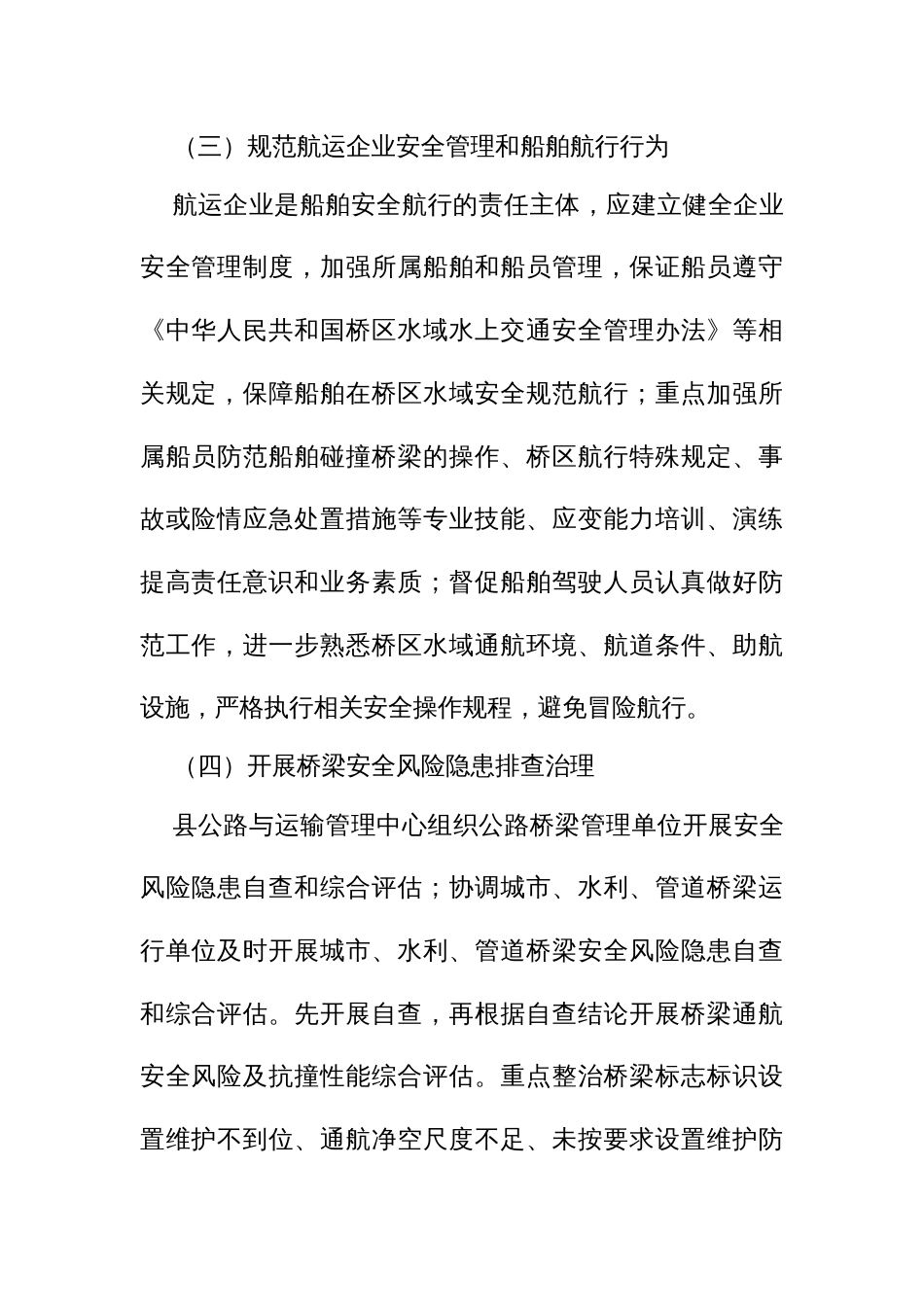 （三）规范航运企业安全管理和船舶航行行为

航运企业是船舶安全航行的责任主体，应建立健全企业安全管理制度，加强所属船舶和船员管理，保证船员遵守《中华人民共和国桥区水域水上交通安全管理办法》等相关规定，保障船舶在桥区水域安全规范航行；重点加强所属船员防范船舶碰撞桥梁的操作、桥区航行特殊规定、事故或险情应急处置措施等专业技能、应变能力培训、演练提高责任意识和业务素质；督促船舶驾驶人员认真做好防范工作，进一步熟悉桥区水域通航环境、航道条件、助航设施，严格执行相关安全操作规程，避免冒险航行。

（四）开展桥梁安全风险隐患排查治理

县公路与运输管理中心组织公路桥梁管理单位开展安全风险隐患自查和综合评估；协调城市、水利、管道桥梁运行单位及时开展城市、水利、管道桥梁安全风险隐患自查和综合评估。先开展自查，再根据自查结论开展桥梁通航安全风险及抗撞性能综合评估。重点整治桥梁标志标识设置维护不到位、通航净空尺度不足、未按要求设置维护防